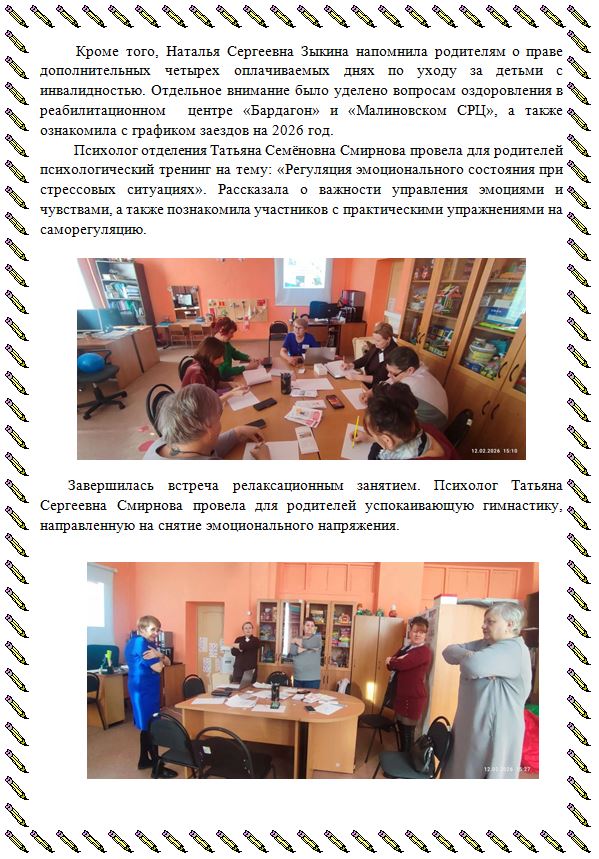 Кроме того, Наталья Сергеевна Зыкина напомнила родителям о праве дополнительных четырех оплачиваемых днях по уходу за детьми с инвалидностью. Отдельное внимание было уделено вопросам оздоровления в реабилитационном центре «Бардагон» и «Малиновском СРЦ», а также ознакомила с графиком заездов на 2026 год.

Психолог отделения Татьяна Семёновна Смирнова провела для родителей психологический тренинг на тему: «Регуляция эмоционального состояния при стрессовых ситуациях». Рассказала о важности управления эмоциями и чувствами, а также познакомила участников с практическими упражнениями на саморегуляцию.

12.02.2026 15:10

Завершилась встреча релаксационным занятием. Психолог Татьяна Сергеевна Смирнова провела для родителей успокаивающую гимнастику, направленную на снятие эмоционального напряжения.

12.02.2026 15:27